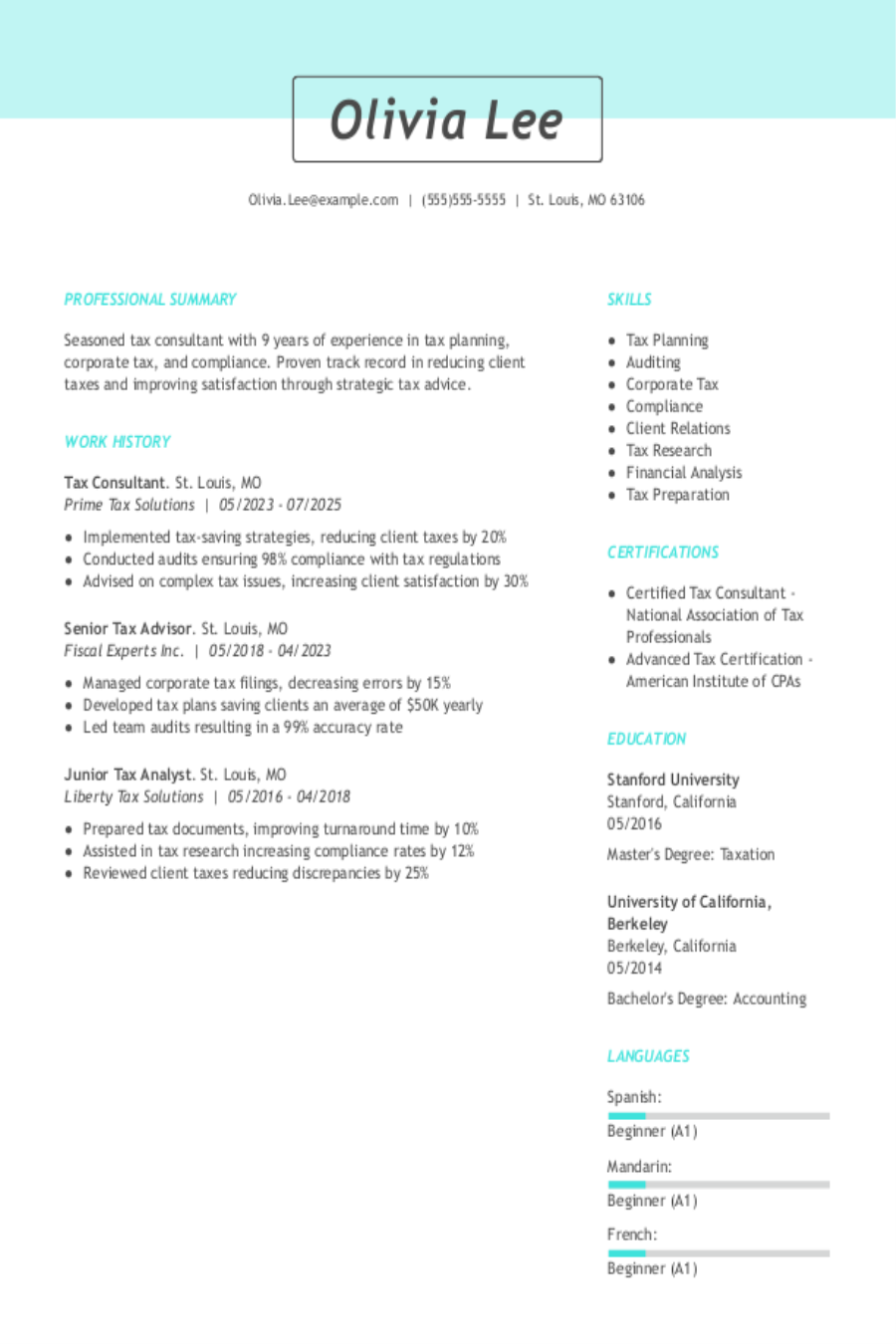 Olivia Lee

Olivia.Lee@example.com | (555)555-5555 | St. Louis, MO 63106

PROFESSIONAL SUMMARY

Seasoned tax consultant with 9 years of experience in tax planning, corporate tax, and compliance. Proven track record in reducing client taxes and improving satisfaction through strategic tax advice.

WORK HISTORY

Tax Consultant. St. Louis, MO
Prime Tax Solutions | 05/2023 - 07/2025

- Implemented tax-saving strategies, reducing client taxes by 20%
- Conducted audits ensuring 98% compliance with tax regulations
- Advised on complex tax issues, increasing client satisfaction by 30%

Senior Tax Advisor. St. Louis, MO
Fiscal Experts Inc. | 05/2018 - 04/2023

- Managed corporate tax filings, decreasing errors by 15%
- Developed tax plans saving clients an average of $50K yearly
- Led team audits resulting in a 99% accuracy rate

Junior Tax Analyst. St. Louis, MO
Liberty Tax Solutions | 05/2016 - 04/2018

- Prepared tax documents, improving turnaround time by 10%
- Assisted in tax research increasing compliance rates by 12%
- Reviewed client taxes reducing discrepancies by 25%

SKILLS

- Tax Planning
- Auditing
- Corporate Tax
- Compliance
- Client Relations
- Tax Research
- Financial Analysis
- Tax Preparation

CERTIFICATIONS

- Certified Tax Consultant - National Association of Tax Professionals
- Advanced Tax Certification - American Institute of CPAs

EDUCATION

Stanford University
Stanford, California
05/2016
Master's Degree: Taxation

University of California, Berkeley
Berkeley, California
05/2014
Bachelor's Degree: Accounting

LANGUAGES

Spanish:
Beginner (A1)

Mandarin:
Beginner (A1)

French:
Beginner (A1)